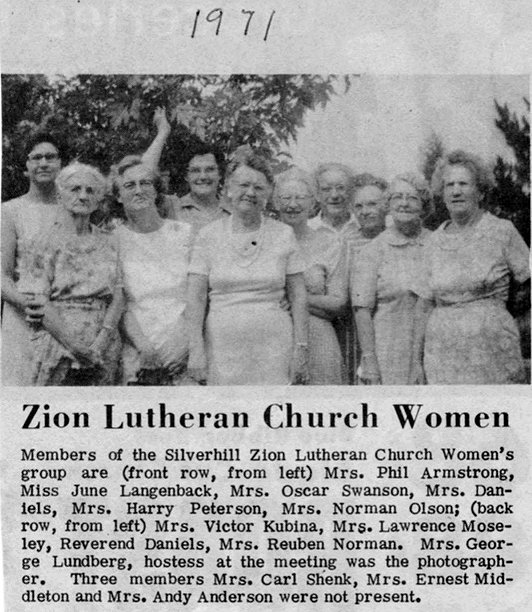 1971

Zion Lutheran Church Women

Members of the Silverhill Zion Lutheran Church Women's group are (front row, from left) Mrs. Phil Armstrong, Miss June Langenback, Mrs. Oscar Swanson, Mrs. Daniels, Mrs. Harry Peterson, Mrs. Norman Olson; (back row, from left) Mrs. Victor Kubina, Mrs. Lawrence Moseley, Reverend Daniels, Mrs. Reuben Norman. Mrs. George Lundberg, hostess at the meeting was the photographer. Three members Mrs. Carl Shenk, Mrs. Ernest Middleton and Mrs. Andy Anderson were not present.